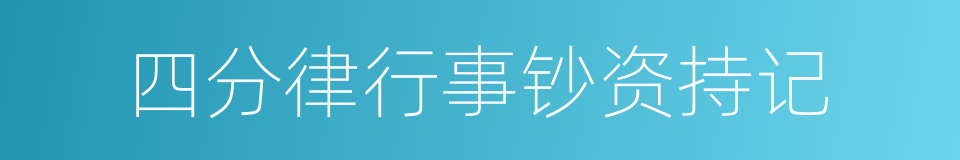 四分律行事钞资持记